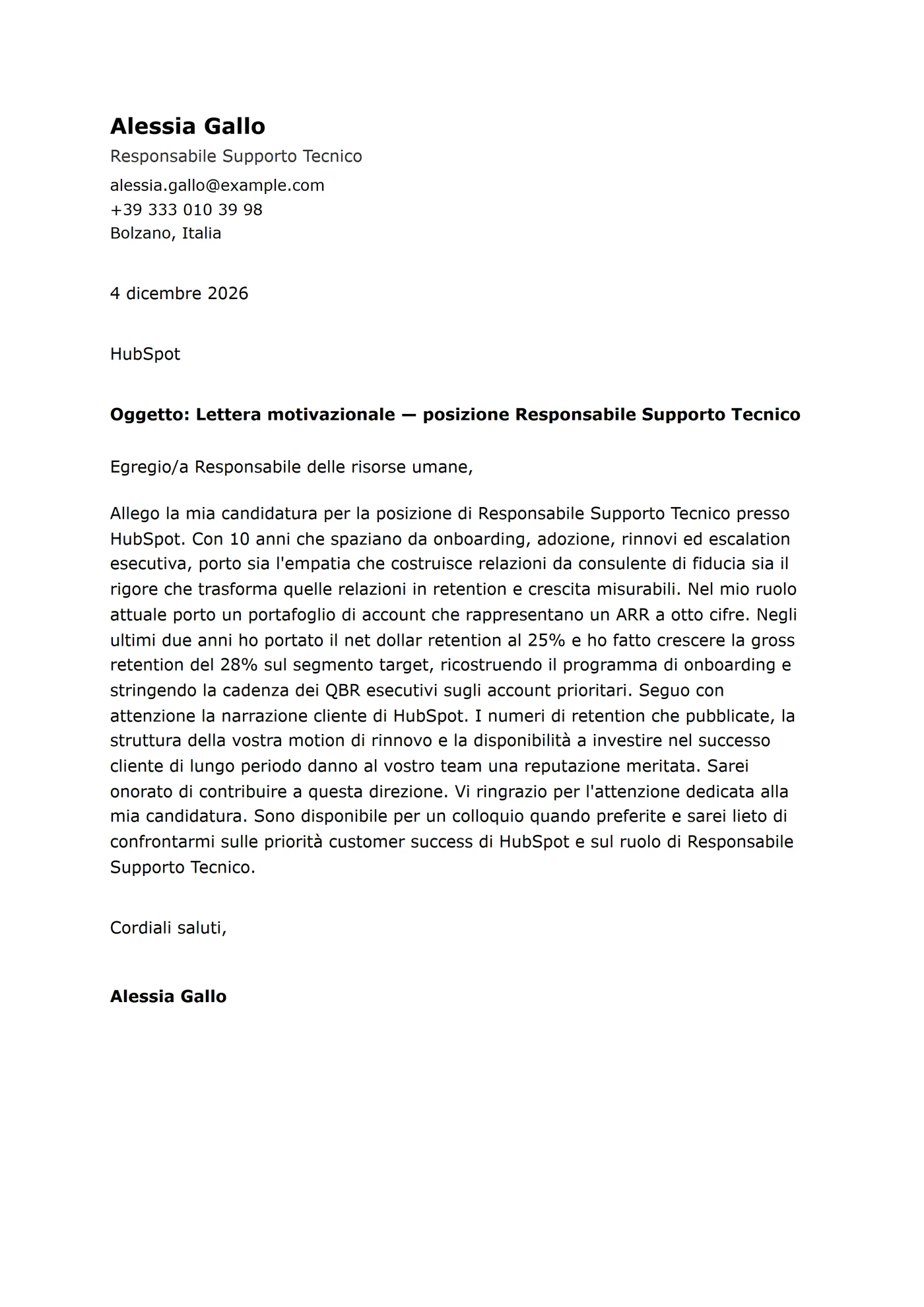 Alessia Gallo
Responsabile Supporto Tecnico
alessia.gallo@example.com
+39 333 010 39 98
Bolzano, Italia

4 dicembre 2026

HubSpot

Oggetto: Lettera motivazionale — posizione Responsabile Supporto Tecnico

Egregio/a Responsabile delle risorse umane,

Allego la mia candidatura per la posizione di Responsabile Supporto Tecnico presso HubSpot. Con 10 anni che spaziano da onboarding, adozione, rinnovi ed escalation esecutiva, porto sia l'empatia che costruisce relazioni da consulente di fiducia sia il rigore che trasforma quelle relazioni in retention e crescita misurabili. Nel mio ruolo attuale porto un portafoglio di account che rappresentano un ARR a otto cifre. Negli ultimi due anni ho portato il net dollar retention al 25% e ho fatto crescere la gross retention del 28% sul segmento target, ricostruendo il programma di onboarding e stringendo la cadenza dei QBR esecutivi sugli account prioritari. Seguo con attenzione la narrazione cliente di HubSpot. I numeri di retention che pubblicate, la struttura della vostra motion di rinnovo e la disponibilità a investire nel successo cliente di lungo periodo danno al vostro team una reputazione meritata. Sarei onorato di contribuire a questa direzione. Vi ringrazio per l'attenzione dedicata alla mia candidatura. Sono disponibile per un colloquio quando preferite e sarei lieto di confrontarmi sulle priorità customer success di HubSpot e sul ruolo di Responsabile Supporto Tecnico.

Cordiali saluti,

Alessia Gallo